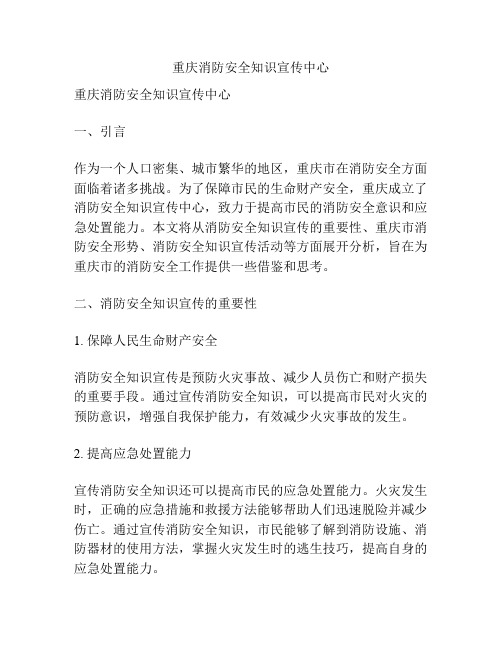 重庆消防安全知识宣传中心

重庆消防安全知识宣传中心

一、引言

作为一个人口密集、城市繁华的地区，重庆市在消防安全方面面临着诸多挑战。为了保障市民的生命财产安全，重庆成立了消防安全知识宣传中心，致力于提高市民的消防安全意识和应急处置能力。本文将从消防安全知识宣传的重要性、重庆市消防安全形势、消防安全知识宣传活动等方面展开分析，旨在为重庆市的消防安全工作提供一些借鉴和思考。

二、消防安全知识宣传的重要性

1. 保障人民生命财产安全

消防安全知识宣传是预防火灾事故、减少人员伤亡和财产损失的重要手段。通过宣传消防安全知识，可以提高市民对火灾的预防意识，增强自我保护能力，有效减少火灾事故的发生。

2. 提高应急处置能力

宣传消防安全知识还可以提高市民的应急处置能力。火灾发生时，正确的应急措施和救援方法能够帮助人们迅速脱险并减少伤亡。通过宣传消防安全知识，市民能够了解到消防设施、消防器材的使用方法，掌握火灾发生时的逃生技巧，提高自身的应急处置能力。